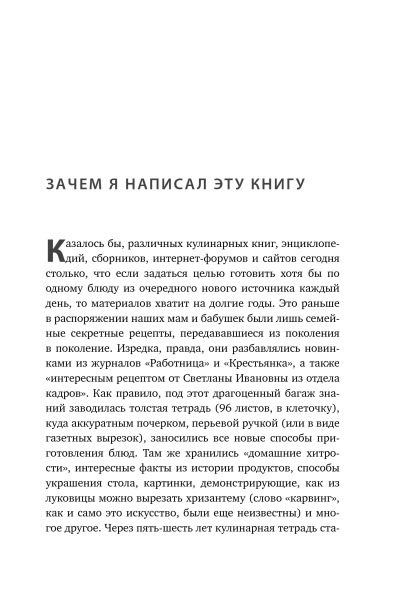 ЗАЧЕМ Я НАПИСАЛ ЭТУ КНИГУ

Казалось бы, различных кулинарных книг, энциклопедий, сборников, интернет-форумов и сайтов сегодня столько, что если задаться целью готовить хотя бы по одному блюду из очередного нового источника каждый день, то материалов хватит на долгие годы. Это раньше в распоряжении наших мам и бабушек были лишь семейные секретные рецепты, передававшиеся из поколения в поколение. Изредка, правда, они разбавлялись новинками из журналов «Работница» и «Крестьянка», а также «интересным рецептом от Светланы Ивановны из отдела кадров». Как правило, под этот драгоценный багаж знаний заводилась толстая тетрадь (96 листов, в клеточку), куда аккуратным почерком, перьевой ручкой (или в виде газетных вырезок), заносились все новые способы приготовления блюд. Там же хранились «домашние хитрости», интересные факты из истории продуктов, способы украшения стола, картинки, демонстрирующие, как из луковицы можно вырезать хризантему (слово «карвинг», как и само это искусство, были еще неизвестны) и многое другое. Через пять-шесть лет кулинарная тетрадь ста-